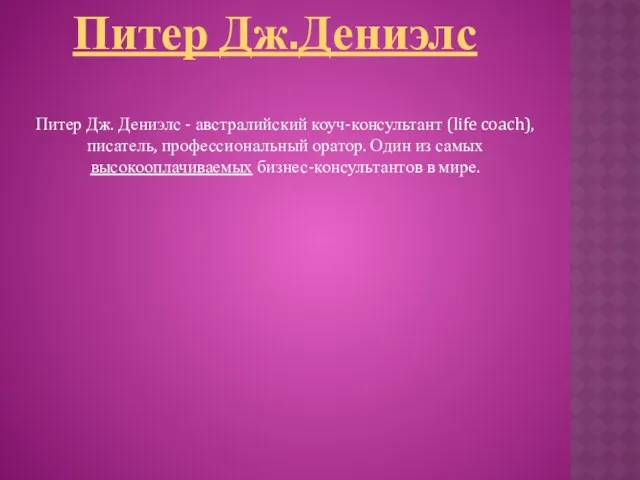 Питер Дж.Дениэлс

Питер Дж. Дениэлс - австралийский коуч-консультант (life coach), писатель, профессиональный оратор. Один из самых высокооплачиваемых бизнес-консультантов в мире.